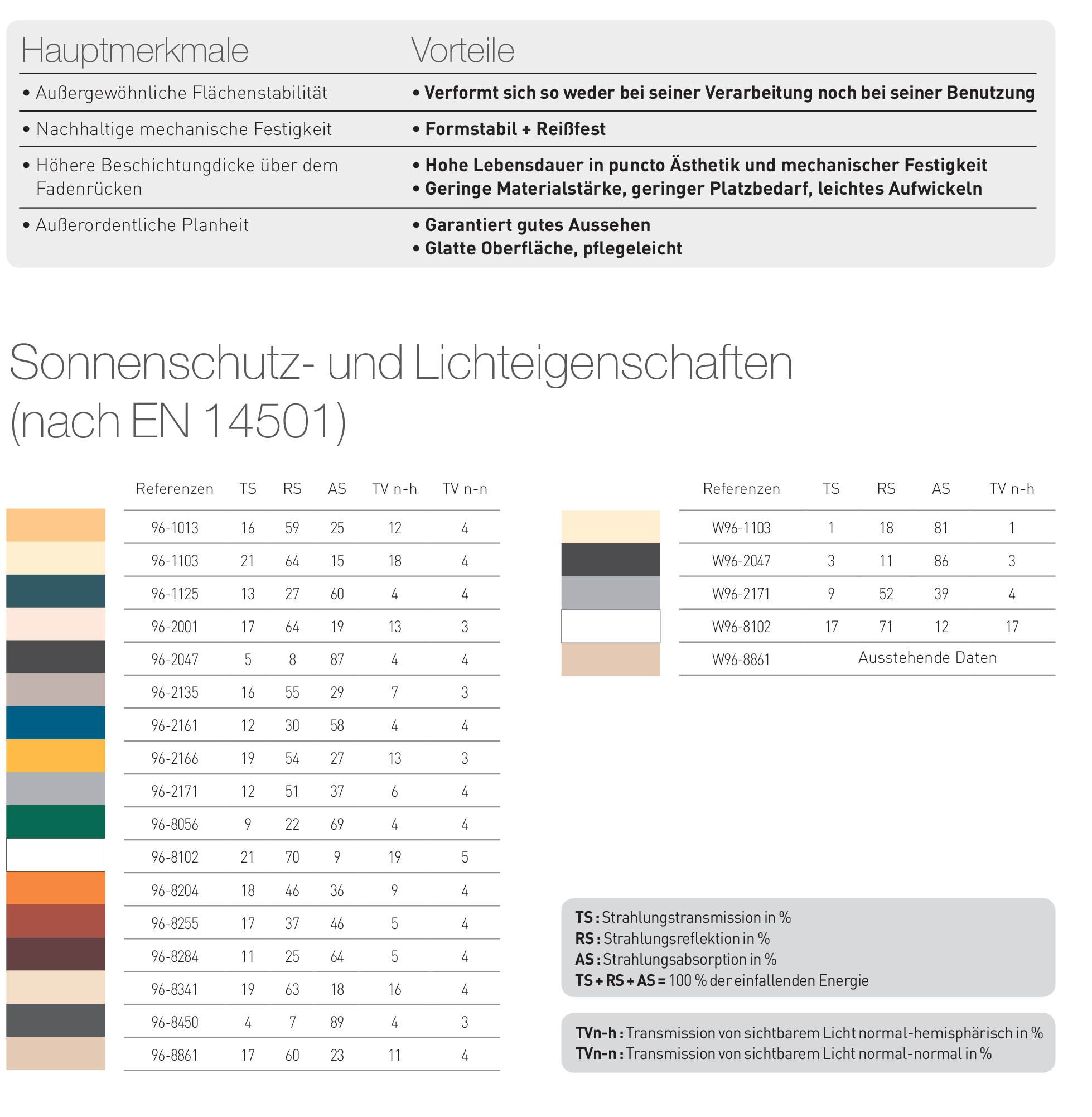 | Hauptmerkmale | Vorteile |
|---|---|
| • Außergewöhnliche Flächenstabilität | • Verformt sich so weder bei seiner Verarbeitung noch bei seiner Benutzung |
| • Nachhaltige mechanische Festigkeit | • Formstabil + Reißfest |
| • Höhere Beschichtungdicke über dem Fadenrücken | • Hohe Lebensdauer in puncto Ästhetik und mechanischer Festigkeit • Geringe Materialstärke, geringer Platzbedarf, leichtes Aufwickeln |
| • Außerordentliche Planheit | • Garantiert gutes Aussehen • Glatte Oberfläche, pflegeleicht |

Sonnenschutz- und Lichteigenschaften (nach EN 14501)

| Referenzen | TS | RS | AS | TV n-h | TV n-n |
|---|---|---|---|---|---|
| 96-1013 | 16 | 59 | 25 | 12 | 4 |
| 96-1103 | 21 | 64 | 15 | 18 | 4 |
| 96-1125 | 13 | 27 | 60 | 4 | 4 |
| 96-2001 | 17 | 64 | 19 | 13 | 3 |
| 96-2047 | 5 | 8 | 87 | 4 | 4 |
| 96-2135 | 16 | 55 | 29 | 7 | 3 |
| 96-2161 | 12 | 30 | 58 | 4 | 4 |
| 96-2166 | 19 | 54 | 27 | 13 | 3 |
| 96-2171 | 12 | 51 | 37 | 6 | 4 |
| 96-8056 | 9 | 22 | 69 | 4 | 4 |
| 96-8102 | 21 | 70 | 9 | 19 | 5 |
| 96-8204 | 18 | 46 | 36 | 9 | 4 |
| 96-8255 | 17 | 37 | 46 | 5 | 4 |
| 96-8284 | 11 | 25 | 64 | 5 | 4 |
| 96-8341 | 19 | 63 | 18 | 16 | 4 |
| 96-8450 | 4 | 7 | 89 | 4 | 3 |
| 96-8861 | 17 | 60 | 23 | 11 | 4 |

| Referenzen | TS | RS | AS | TV n-h |
|---|---|---|---|---|
| W96-1103 | 1 | 18 | 81 | 1 |
| W96-2047 | 3 | 11 | 86 | 3 |
| W96-2171 | 9 | 52 | 39 | 4 |
| W96-8102 | 17 | 71 | 12 | 17 |
| W96-8861 | Ausstehende Daten | | | |

TS : Strahlungstransmission in %
RS : Strahlungsreflektion in %
AS : Strahlungsabsorption in %
TS + RS + AS = 100 % der einfallenden Energie

TVn-h : Transmission von sichtbarem Licht normal-hemisphärisch in %
TVn-n : Transmission von sichtbarem Licht normal-normal in %